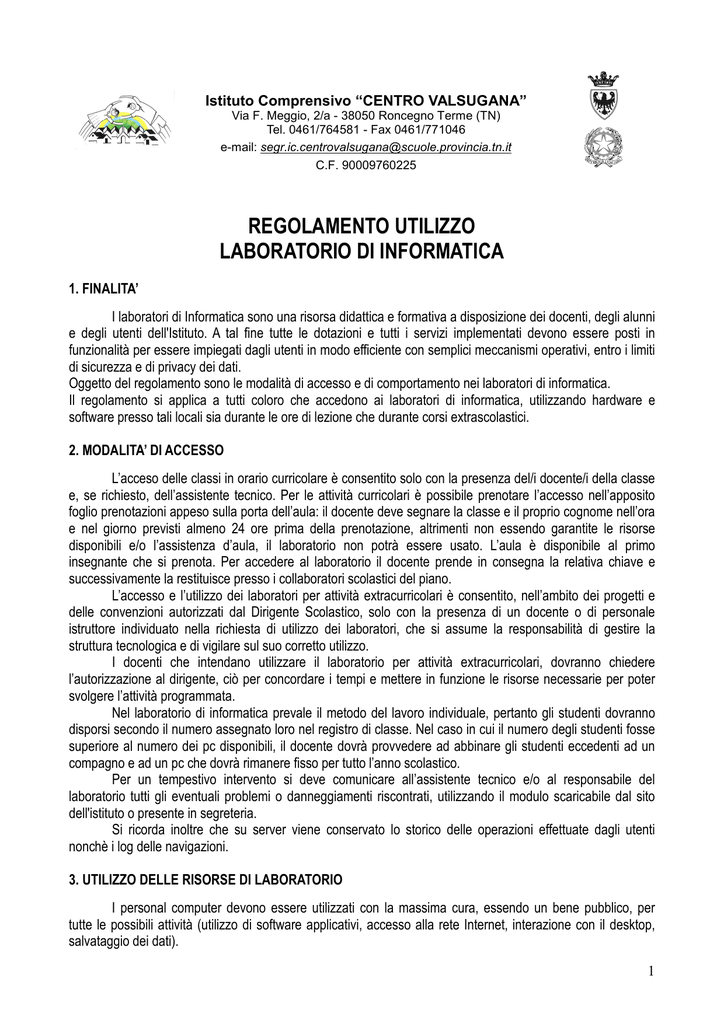 Istituto Comprensivo “CENTRO VALSUGANA”
Via F. Meggio, 2/a - 38050 Roncegno Terme (TN)
Tel. 0461/764581 - Fax 0461/771046
e-mail: segr.ic.centrovalsugana@scuole.provincia.tn.it
C.F. 90009760225

REGOLAMENTO UTILIZZO
LABORATORIO DI INFORMATICA

1. FINALITA’

I laboratori di Informatica sono una risorsa didattica e formativa a disposizione dei docenti, degli alunni e degli utenti dell'Istituto. A tal fine tutte le dotazioni e tutti i servizi implementati devono essere posti in funzionalità per essere impiegati dagli utenti in modo efficiente con semplici meccanismi operativi, entro i limiti di sicurezza e di privacy dei dati.
Oggetto del regolamento sono le modalità di accesso e di comportamento nei laboratori di informatica.
Il regolamento si applica a tutti coloro che accedono ai laboratori di informatica, utilizzando hardware e software presso tali locali sia durante le ore di lezione che durante corsi extrascolastici.

2. MODALITA’ DI ACCESSO

L’acceso delle classi in orario curricolare è consentito solo con la presenza del/i docente/i della classe e, se richiesto, dell’assistente tecnico. Per le attività curricolari è possibile prenotare l’accesso nell’apposito foglio prenotazioni appeso sulla porta dell’aula: il docente deve segnare la classe e il proprio cognome nell’ora e nel giorno previsti almeno 24 ore prima della prenotazione, altrimenti non essendo garantite le risorse disponibili e/o l’assistenza d’aula, il laboratorio non potrà essere usato. L’aula è disponibile al primo insegnante che si prenota. Per accedere al laboratorio il docente prende in consegna la relativa chiave e successivamente la restituisce presso i collaboratori scolastici del piano.
L’accesso e l’utilizzo dei laboratori per attività extracurricolari è consentito, nell’ambito dei progetti e delle convenzioni autorizzati dal Dirigente Scolastico, solo con la presenza di un docente o di personale istruttore individuato nella richiesta di utilizzo dei laboratori, che si assume la responsabilità di gestire la struttura tecnologica e di vigilare sul suo corretto utilizzo.
I docenti che intendano utilizzare il laboratorio per attività extracurricolari, dovranno chiedere l’autorizzazione al dirigente, ciò per concordare i tempi e mettere in funzione le risorse necessarie per poter svolgere l’attività programmata.
Nel laboratorio di informatica prevale il metodo del lavoro individuale, pertanto gli studenti dovranno disporsi secondo il numero assegnato loro nel registro di classe. Nel caso in cui il numero degli studenti fosse superiore al numero dei pc disponibili, il docente dovrà provvedere ad abbinare gli studenti eccedenti ad un compagno e ad un pc che dovrà rimanere fisso per tutto l’anno scolastico.
Per un tempestivo intervento si deve comunicare all’assistente tecnico e/o al responsabile del laboratorio tutti gli eventuali problemi o danneggiamenti riscontrati, utilizzando il modulo scaricabile dal sito dell'istituto o presente in segreteria.
Si ricorda inoltre che su server viene conservato lo storico delle operazioni effettuate dagli utenti nonchè i log delle navigazioni.

3. UTILIZZO DELLE RISORSE DI LABORATORIO

I personal computer devono essere utilizzati con la massima cura, essendo un bene pubblico, per tutte le possibili attività (utilizzo di software applicativi, accesso alla rete Internet, interazione con il desktop, salvataggio dei dati).

1